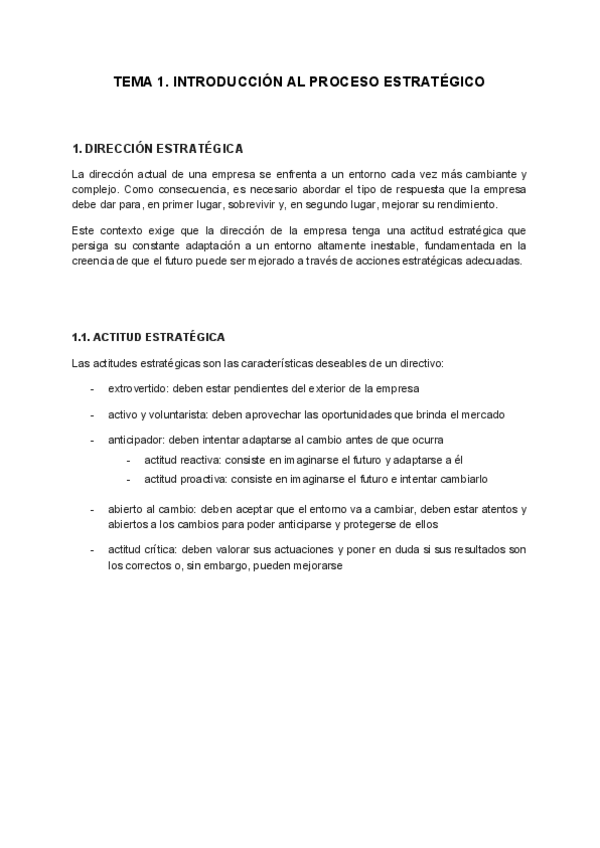 TEMA 1. INTRODUCCIÓN AL PROCESO ESTRATÉGICO

1. DIRECCIÓN ESTRATÉGICA

La dirección actual de una empresa se enfrenta a un entorno cada vez más cambiante y complejo. Como consecuencia, es necesario abordar el tipo de respuesta que la empresa debe dar para, en primer lugar, sobrevivir y, en segundo lugar, mejorar su rendimiento.

Este contexto exige que la dirección de la empresa tenga una actitud estratégica que persiga su constante adaptación a un entorno altamente inestable, fundamentada en la creencia de que el futuro puede ser mejorado a través de acciones estratégicas adecuadas.

1.1. ACTITUD ESTRATÉGICA

Las actitudes estratégicas son las características deseables de un directivo:

- extrovertido: deben estar pendientes del exterior de la empresa
- activo y voluntarista: deben aprovechar las oportunidades que brinda el mercado
- anticipador: deben intentar adaptarse al cambio antes de que ocurra
  - actitud reactiva: consiste en imaginarse el futuro y adaptarse a él
  - actitud proactiva: consiste en imaginarse el futuro e intentar cambiarlo
- abierto al cambio: deben aceptar que el entorno va a cambiar, deben estar atentos y abiertos a los cambios para poder anticiparse y protegerse de ellos
- actitud crítica: deben valorar sus actuaciones y poner en duda si sus resultados son los correctos o, sin embargo, pueden mejorarse